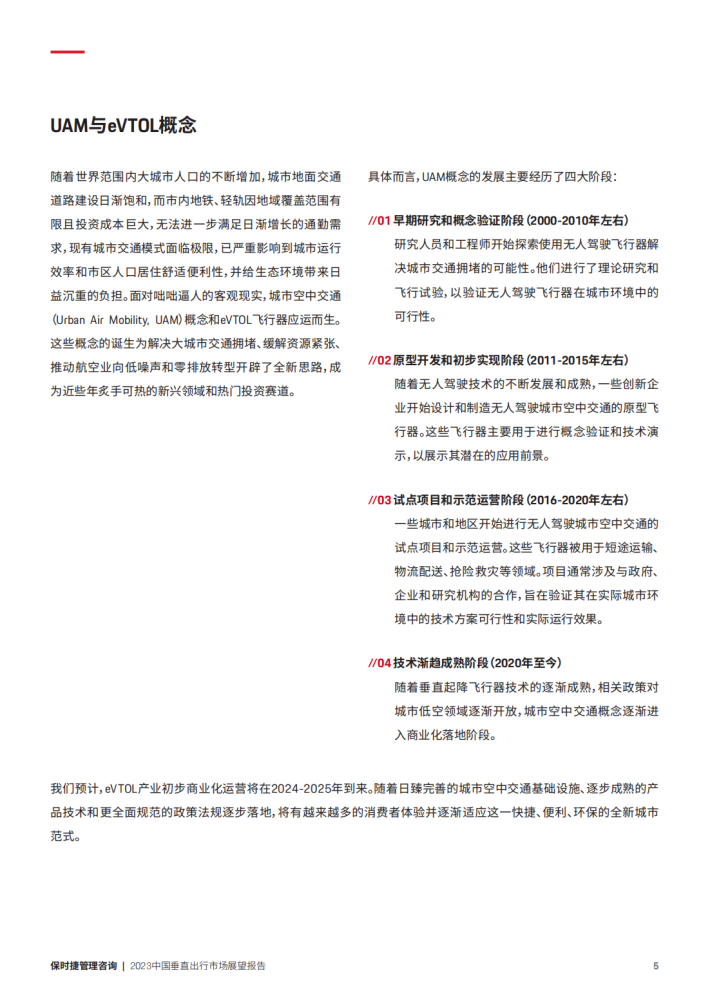 UAM与eVTOL概念

随着世界范围内大城市人口的不断增加，城市地面交通道路建设日渐饱和，而市内地铁、轻轨因地域覆盖范围有限且投资成本巨大，无法进一步满足日渐增长的通勤需求，现有城市交通模式面临极限，已严重影响到城市运行效率和市区人口居住舒适便利性，并给生态环境带来日益沉重的负担。面对咄咄逼人的客观现实，城市空中交通（Urban Air Mobility, UAM）概念和eVTOL飞行器应运而生。这些概念的诞生为解决大城市交通拥堵、缓解资源紧张、推动航空业向低噪声和零排放转型开辟了全新思路，成为近些年炙手可热的新兴领域和热门投资赛道。

具体而言，UAM概念的发展主要经历了四大阶段：

//01 早期研究和概念验证阶段（2000-2010年左右）
研究人员和工程师开始探索使用无人驾驶飞行器解决城市交通拥堵的可能性。他们进行了理论研究和飞行试验，以验证无人驾驶飞行器在城市环境中的可行性。

//02 原型开发和初步实现阶段（2011-2015年左右）
随着无人驾驶技术的不断发展和成熟，一些创新企业开始设计和制造无人驾驶城市空中交通的原型飞行器。这些飞行器主要用于进行概念验证和技术演示，以展示其潜在的应用前景。

//03 试点项目和示范运营阶段（2016-2020年左右）
一些城市和地区开始进行无人驾驶城市空中交通的试点项目和示范运营。这些飞行器被用于短途运输、物流配送、抢险救灾等领域。项目通常涉及与政府、企业和研究机构的合作，旨在验证其在实际城市环境中的技术方案可行性和实际运行效果。

//04 技术渐趋成熟阶段（2020年至今）
随着垂直起降飞行器技术的逐渐成熟，相关政策对城市低空领域逐渐开放，城市空中交通概念逐渐进入商业化落地阶段。

我们预计，eVTOL产业初步商业化运营将在2024-2025年到来。随着日臻完善的城市空中交通基础设施、逐步成熟的产品技术和更全面规范的政策法规逐步落地，将有越来越多的消费者体验并逐渐适应这一快捷、便利、环保的全新城市范式。

保时捷管理咨询 | 2023中国垂直出行市场展望报告 5